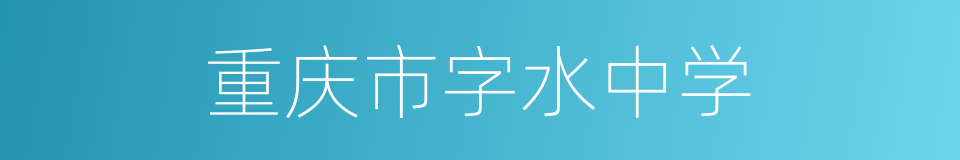 重庆市字水中学